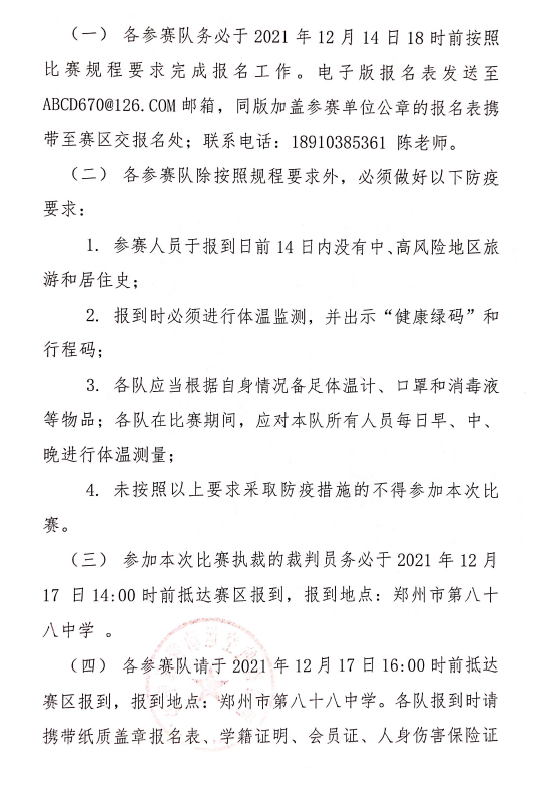 （一） 各参赛队务必于 2021 年 12 月 14 日 18 时前按照比赛规程要求完成报名工作。电子版报名表发送至 ABCD670@126.COM 邮箱，同版加盖参赛单位公章的报名表携带至赛区交报名处；联系电话：18910385361 陈老师。

（二） 各参赛队除按照规程要求外，必须做好以下防疫要求：

1. 参赛人员于报到日前 14 日内没有中、高风险地区旅游和居住史；

2. 报到时必须进行体温监测，并出示“健康绿码”和行程码；

3. 各队应当根据自身情况备足体温计、口罩和消毒液等物品；各队在比赛期间，应对本队所有人员每日早、中、晚进行体温测量；

4. 未按照以上要求采取防疫措施的不得参加本次比赛。

（三） 参加本次比赛执裁的裁判员务必于 2021 年 12 月 17 日 14:00 时前抵达赛区报到，报到地点：郑州市第八十八中学 。

（四） 各参赛队请于 2021 年 12 月 17 日 16:00 时前抵达赛区报到，报到地点：郑州市第八十八中学。各队报到时请携带纸质盖章报名表、学籍证明、会员证、人身伤害保险证